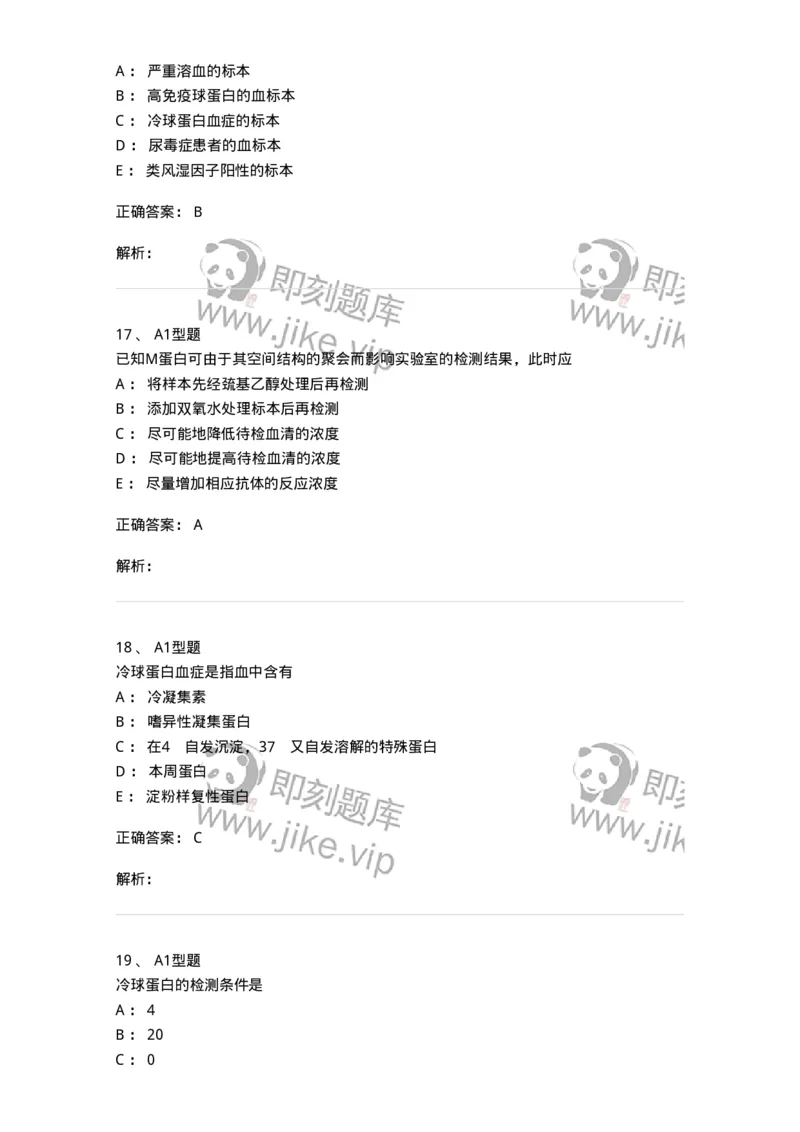 A： 严重溶血的标本
B： 高免疫球蛋白的血标本
C： 冷球蛋白血症的标本
D： 尿毒症患者的血标本
E： 类风湿因子阳性的标本

正确答案： B

解析：

即刻题库 www.jike.vip 即刻 www.jik

17、 A1型题
已知M蛋白可由于其空间结构的聚会而影响实验室的检测结果，此时应
A： 将样本先经巯基乙醇处理后再检测
B： 添加双氧水处理标本后再检测
C： 尽可能地降低待检血清的浓度
D： 尽可能地提高待检血清的浓度
E： 尽量增加相应抗体的反应浓度

正确答案： A

解析：

18、 A1型题
冷球蛋白血症是指血中含有
A： 冷凝集素
B： 嗜异性凝集蛋白
C： 在4 自发沉淀，37 又自发溶解的特殊蛋白
D： 本周蛋白
E： 淀粉样复性蛋白

正确答案： C

解析：

即刻题库 www.jike.vip 即刻 www.jik

19、 A1型题
冷球蛋白的检测条件是
A： 4
B： 20
C： 0